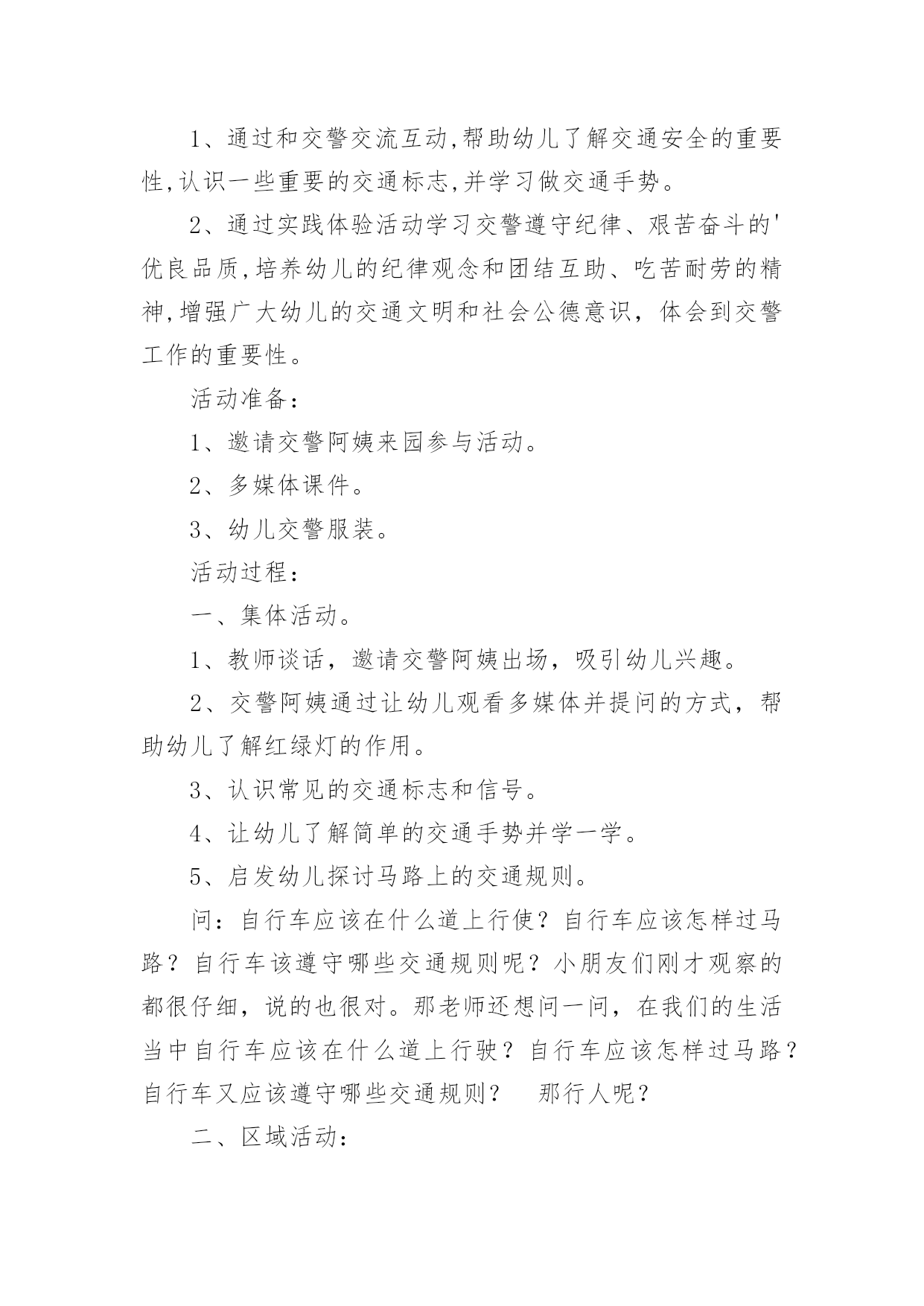 1、通过和交警交流互动,帮助幼儿了解交通安全的重要性,认识一些重要的交通标志,并学习做交通手势。

2、通过实践体验活动学习交警遵守纪律、艰苦奋斗的'优良品质,培养幼儿的纪律观念和团结互助、吃苦耐劳的精神,增强广大幼儿的交通文明和社会公德意识，体会到交警工作的重要性。

活动准备：

1、邀请交警阿姨来园参与活动。

2、多媒体课件。

3、幼儿交警服装。

活动过程：

一、集体活动。

1、教师谈话，邀请交警阿姨出场，吸引幼儿兴趣。

2、交警阿姨通过让幼儿观看多媒体并提问的方式，帮助幼儿了解红绿灯的作用。

3、认识常见的交通标志和信号。

4、让幼儿了解简单的交通手势并学一学。

5、启发幼儿探讨马路上的交通规则。

问：自行车应该在什么道上行使？自行车应该怎样过马路？自行车该遵守哪些交通规则呢？小朋友们刚才观察的都很仔细，说的也很对。那老师还想问一问，在我们的生活当中自行车应该在什么道上行驶？自行车应该怎样过马路？自行车又应该遵守哪些交通规则？　那行人呢？

二、区域活动：